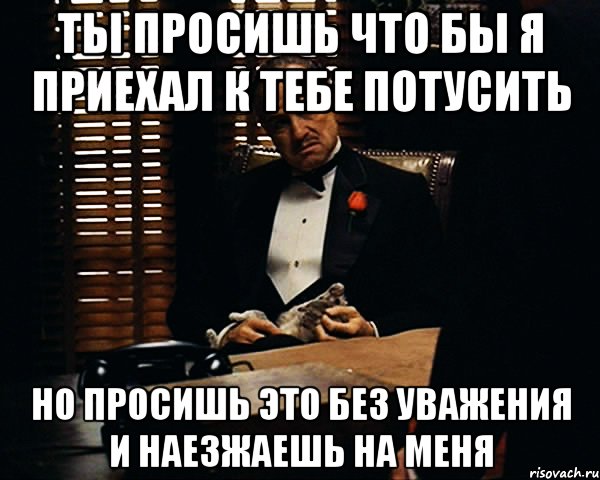 ТЫ ПРОСИШЬ ЧТО БЫ Я ПРИЕХАЛ К ТЕБЕ ПОТУСИТЬ

НО ПРОСИШЬ ЭТО БЕЗ УВАЖЕНИЯ И НАЕЗЖАЕШЬ НА МЕНЯ

risovach.ru